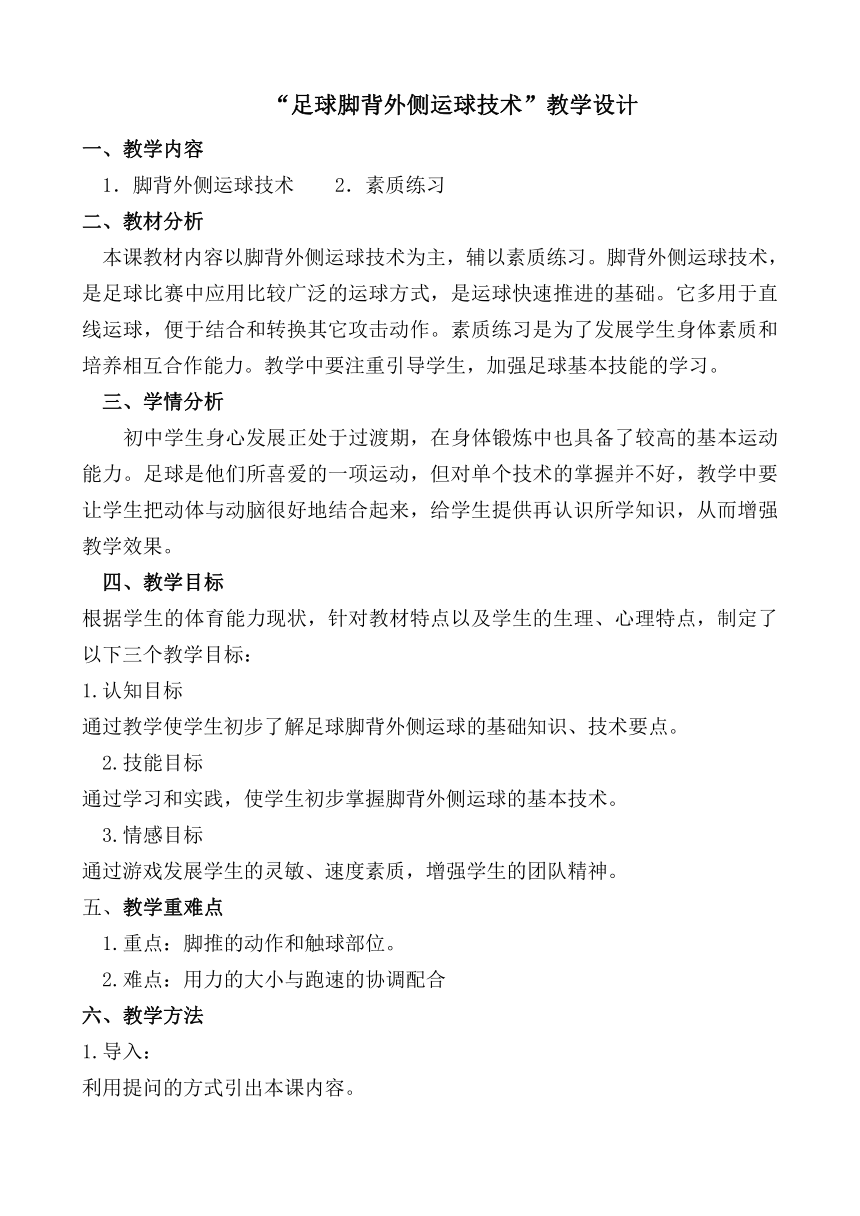 “足球脚背外侧运球技术”教学设计

一、教学内容

1．脚背外侧运球技术　　2．素质练习

二、教材分析

本课教材内容以脚背外侧运球技术为主，辅以素质练习。脚背外侧运球技术，是足球比赛中应用比较广泛的运球方式，是运球快速推进的基础。它多用于直线运球，便于结合和转换其它攻击动作。素质练习是为了发展学生身体素质和培养相互合作能力。教学中要注重引导学生，加强足球基本技能的学习。

三、学情分析

初中学生身心发展正处于过渡期，在身体锻炼中也具备了较高的基本运动能力。足球是他们所喜爱的一项运动，但对单个技术的掌握并不好，教学中要让学生把动体与动脑很好地结合起来，给学生提供再认识所学知识，从而增强教学效果。

四、教学目标

根据学生的体育能力现状，针对教材特点以及学生的生理、心理特点，制定了以下三个教学目标：

1.认知目标

通过教学使学生初步了解足球脚背外侧运球的基础知识、技术要点。

2.技能目标

通过学习和实践，使学生初步掌握脚背外侧运球的基本技术。

3.情感目标

通过游戏发展学生的灵敏、速度素质，增强学生的团队精神。

五、教学重难点

1.重点：脚推的动作和触球部位。

2.难点：用力的大小与跑速的协调配合

六、教学方法

1.导入：

利用提问的方式引出本课内容。